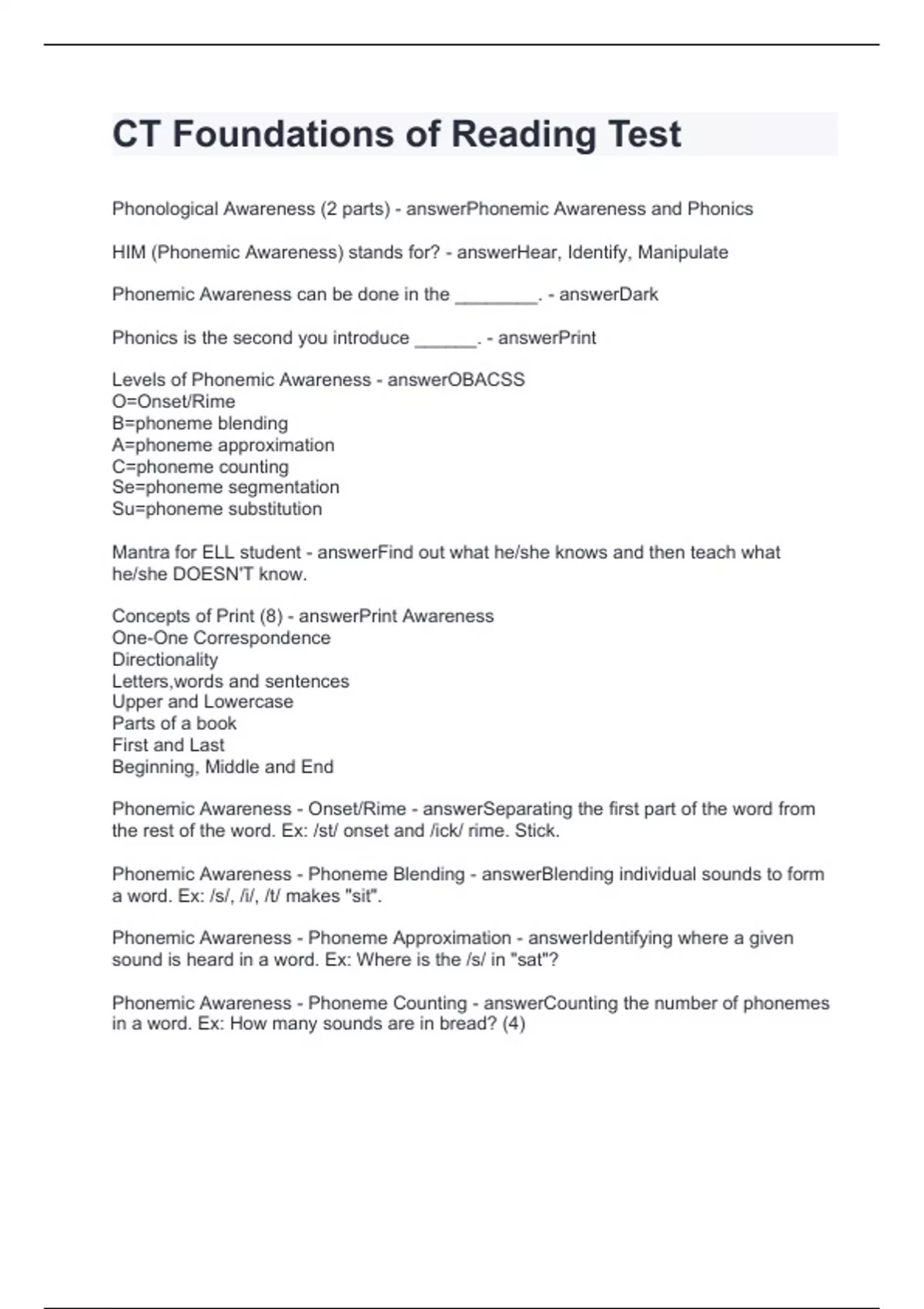 CT Foundations of Reading Test

Phonological Awareness (2 parts) - answerPhonemic Awareness and Phonics

HIM (Phonemic Awareness) stands for? - answerHear, Identify, Manipulate

Phonemic Awareness can be done in the ________. - answerDark

Phonics is the second you introduce ______. - answerPrint

Levels of Phonemic Awareness - answerOBACSS
O=Onset/Rime
B=phoneme blending
A=phoneme approximation
C=phoneme counting
Se=phoneme segmentation
Su=phoneme substitution

Mantra for ELL student - answerFind out what he/she knows and then teach what he/she DOESN'T know.

Concepts of Print (8) - answerPrint Awareness
One-One Correspondence
Directionality
Letters,words and sentences
Upper and Lowercase
Parts of a book
First and Last
Beginning, Middle and End

Phonemic Awareness - Onset/Rime - answerSeparating the first part of the word from the rest of the word. Ex: /st/ onset and /ick/ rime. Stick.

Phonemic Awareness - Phoneme Blending - answerBlending individual sounds to form a word. Ex: /s/, /i/, /t/ makes "sit".

Phonemic Awareness - Phoneme Approximation - answerIdentifying where a given sound is heard in a word. Ex: Where is the /s/ in "sat"?

Phonemic Awareness - Phoneme Counting - answerCounting the number of phonemes in a word. Ex: How many sounds are in bread? (4)